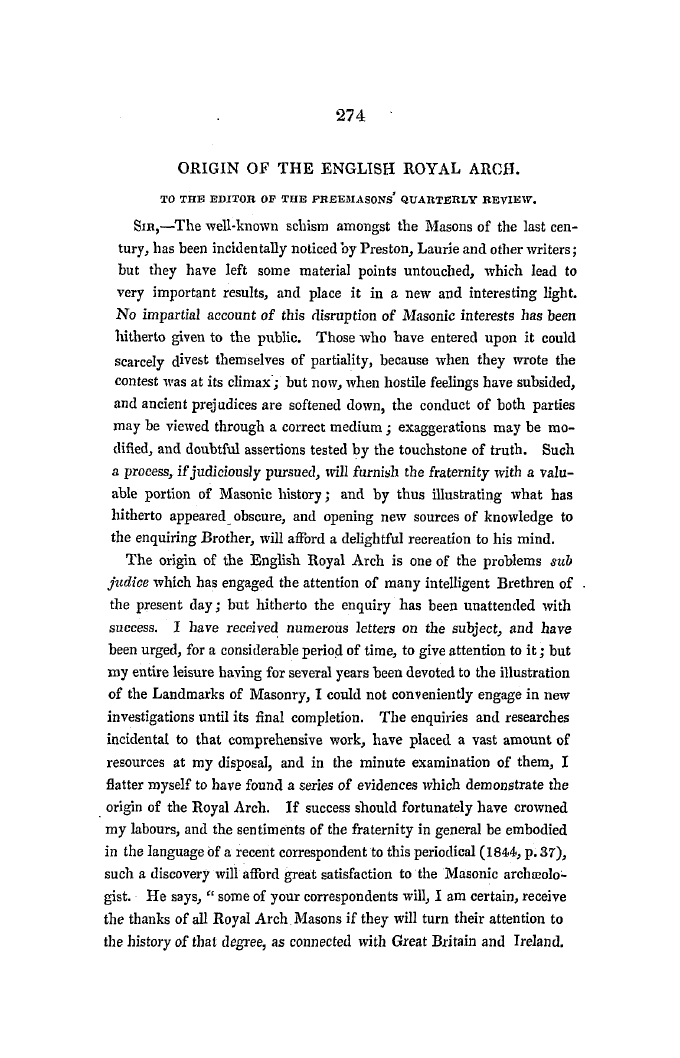 274

ORIGIN OF THE ENGLISH ROYAL ARCH.

TO THE EDITOR OF THE FREEMASONS' QUARTERLY REVIEW.

SIR,—The well-known schism amongst the Masons of the last century, has been incidentally noticed by Preston, Laurie and other writers; but they have left some material points untouched, which lead to very important results, and place it in a new and interesting light. No impartial account of this disruption of Masonic interests has been hitherto given to the public. Those who have entered upon it could scarcely divest themselves of partiality, because when they wrote the contest was at its climax; but now, when hostile feelings have subsided, and ancient prejudices are softened down, the conduct of both parties may be viewed through a correct medium; exaggerations may be modified, and doubtful assertions tested by the touchstone of truth. Such a process, if judiciously pursued, will furnish the fraternity with a valuable portion of Masonic history; and by thus illustrating what has hitherto appeared obscure, and opening new sources of knowledge to the enquiring Brother, will afford a delightful recreation to his mind.

The origin of the English Royal Arch is one of the problems sub judice which has engaged the attention of many intelligent Brethren of the present day; but hitherto the enquiry has been unattended with success. I have received numerous letters on the subject, and have been urged, for a considerable period of time, to give attention to it; but my entire leisure having for several years been devoted to the illustration of the Landmarks of Masonry, I could not conveniently engage in new investigations until its final completion. The enquiries and researches incidental to that comprehensive work, have placed a vast amount of resources at my disposal, and in the minute examination of them, I flatter myself to have found a series of evidences which demonstrate the origin of the Royal Arch. If success should fortunately have crowned my labours, and the sentiments of the fraternity in general be embodied in the language of a recent correspondent to this periodical (1844, p. 37), such a discovery will afford great satisfaction to the Masonic archæologist. He says, "some of your correspondents will, I am certain, receive the thanks of all Royal Arch Masons if they will turn their attention to the history of that degree, as connected with Great Britain and Ireland.